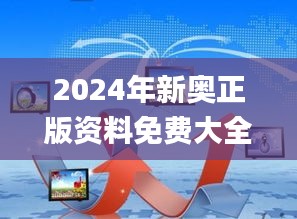 2024年新奥正版资料免费大全